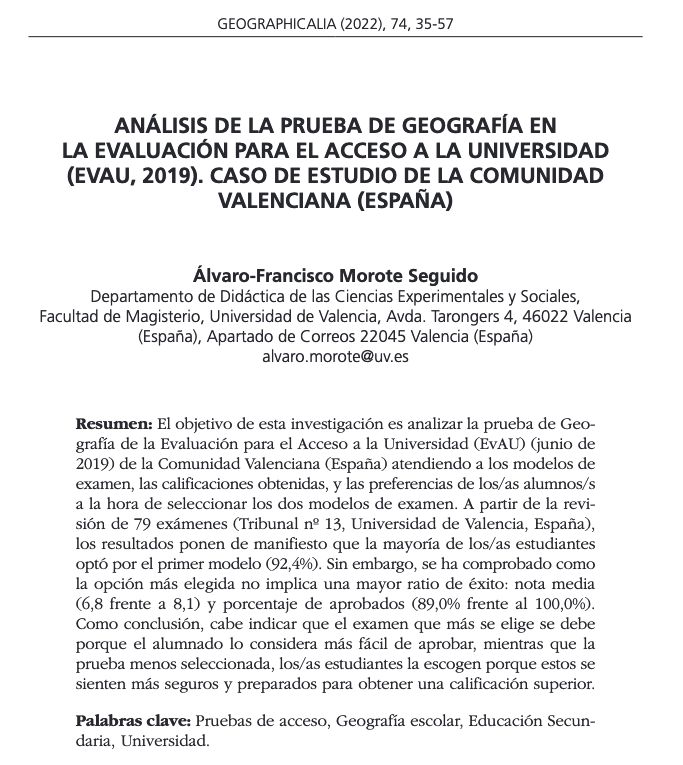 GEOGRAPHICALIA (2022), 74, 35-57

ANÁLISIS DE LA PRUEBA DE GEOGRAFÍA EN LA EVALUACIÓN PARA EL ACCESO A LA UNIVERSIDAD (EVAU, 2019). CASO DE ESTUDIO DE LA COMUNIDAD VALENCIANA (ESPAÑA)

Álvaro-Francisco Morote Seguido
Departamento de Didáctica de las Ciencias Experimentales y Sociales, Facultad de Magisterio, Universidad de Valencia, Avda. Tarongers 4, 46022 Valencia (España), Apartado de Correos 22045 Valencia (España)
alvaro.morote@uv.es

Resumen: El objetivo de esta investigación es analizar la prueba de Geografía de la Evaluación para el Acceso a la Universidad (EvAU) (junio de 2019) de la Comunidad Valenciana (España) atendiendo a los modelos de examen, las calificaciones obtenidas, y las preferencias de los/as alumnos/s a la hora de seleccionar los dos modelos de examen. A partir de la revisión de 79 exámenes (Tribunal nº 13, Universidad de Valencia, España), los resultados ponen de manifiesto que la mayoría de los/as estudiantes optó por el primer modelo (92,4%). Sin embargo, se ha comprobado como la opción más elegida no implica una mayor ratio de éxito: nota media (6,8 frente a 8,1) y porcentaje de aprobados (89,0% frente al 100,0%). Como conclusión, cabe indicar que el examen que más se elige se debe porque el alumnado lo considera más fácil de aprobar, mientras que la prueba menos seleccionada, los/as estudiantes la escogen porque estos se sienten más seguros y preparados para obtener una calificación superior.

Palabras clave: Pruebas de acceso, Geografía escolar, Educación Secundaria, Universidad.